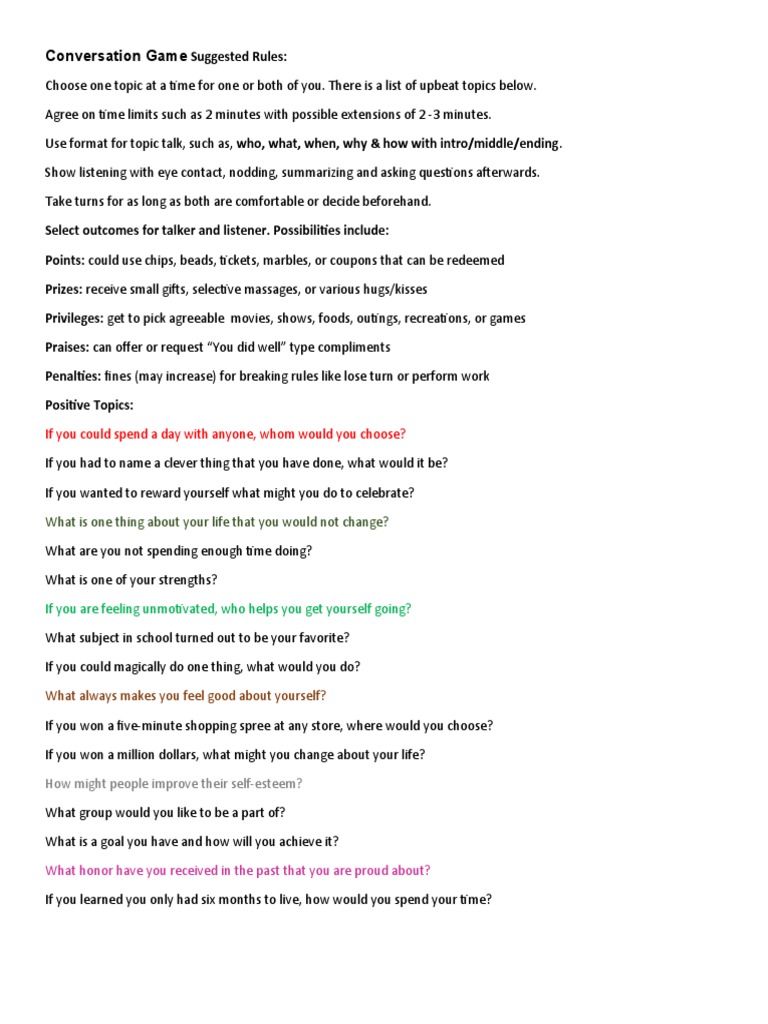 Conversation Game Suggested Rules:

Choose one topic at a time for one or both of you. There is a list of upbeat topics below.

Agree on time limits such as 2 minutes with possible extensions of 2-3 minutes.

Use format for topic talk, such as, who, what, when, why & how with intro/middle/ending.

Show listening with eye contact, nodding, summarizing and asking questions afterwards.

Take turns for as long as both are comfortable or decide beforehand.

Select outcomes for talker and listener. Possibilities include:

Points: could use chips, beads, tickets, marbles, or coupons that can be redeemed

Prizes: receive small gifts, selective massages, or various hugs/kisses

Privileges: get to pick agreeable movies, shows, foods, outings, recreations, or games

Praises: can offer or request "You did well" type compliments

Penalties: fines (may increase) for breaking rules like lose turn or perform work

Positive Topics:

If you could spend a day with anyone, whom would you choose?

If you had to name a clever thing that you have done, what would it be?

If you wanted to reward yourself what might you do to celebrate?

What is one thing about your life that you would not change?

What are you not spending enough time doing?

What is one of your strengths?

If you are feeling unmotivated, who helps you get yourself going?

What subject in school turned out to be your favorite?

If you could magically do one thing, what would you do?

What always makes you feel good about yourself?

If you won a five-minute shopping spree at any store, where would you choose?

If you won a million dollars, what might you change about your life?

How might people improve their self-esteem?

What group would you like to be a part of?

What is a goal you have and how will you achieve it?

What honor have you received in the past that you are proud about?

If you learned you only had six months to live, how would you spend your time?